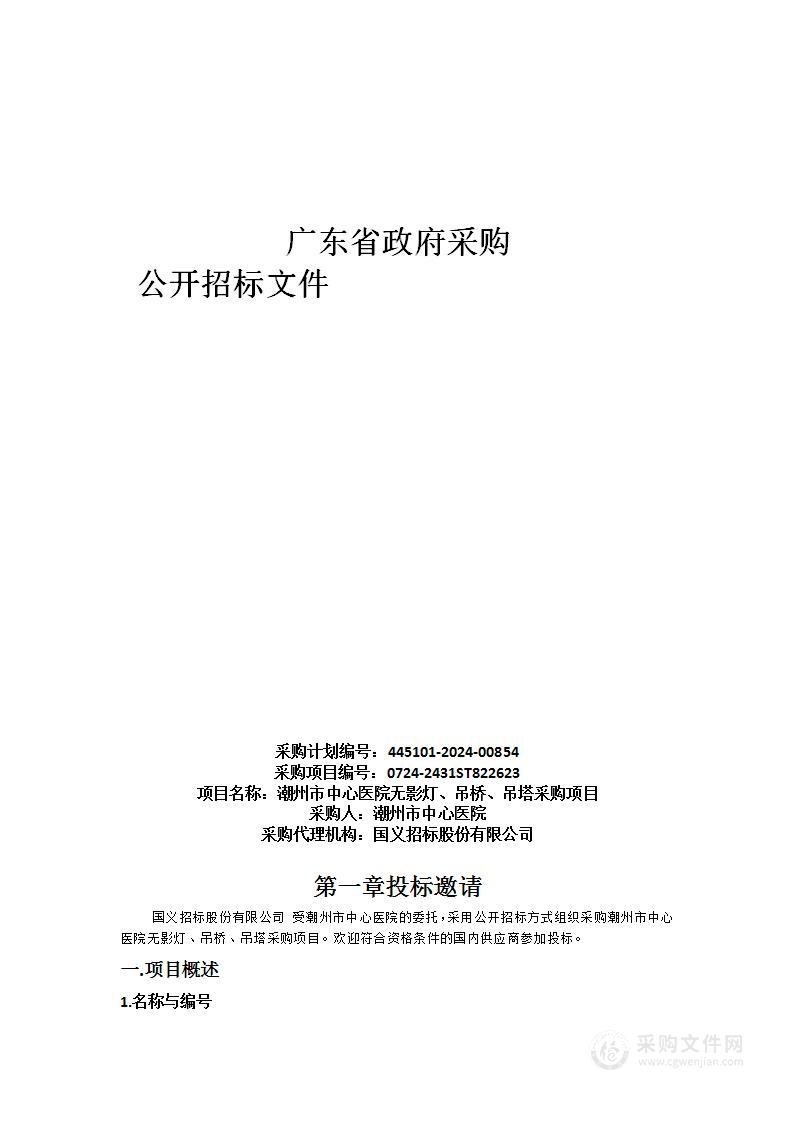 广东省政府采购

公开招标文件

采购计划编号：445101-2024-00854
采购项目编号：0724-2431ST822623
项目名称：潮州市中心医院无影灯、吊桥、吊塔采购项目
采购人：潮州市中心医院
采购代理机构：国义招标股份有限公司

第一章投标邀请

国义招标股份有限公司 受潮州市中心医院的委托，采用公开招标方式组织采购潮州市中心医院无影灯、吊桥、吊塔采购项目。欢迎符合资格条件的国内供应商参加投标。

一.项目概述

1.名称与编号

采购文件网
www.cgwenjian.com